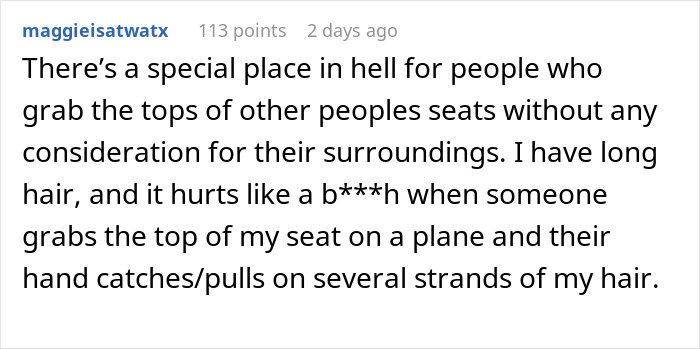 maggieisatwatx 113 points 2 days ago

There’s a special place in hell for people who grab the tops of other peoples seats without any consideration for their surroundings. I have long hair, and it hurts like a b***h when someone grabs the top of my seat on a plane and their hand catches/pulls on several strands of my hair.